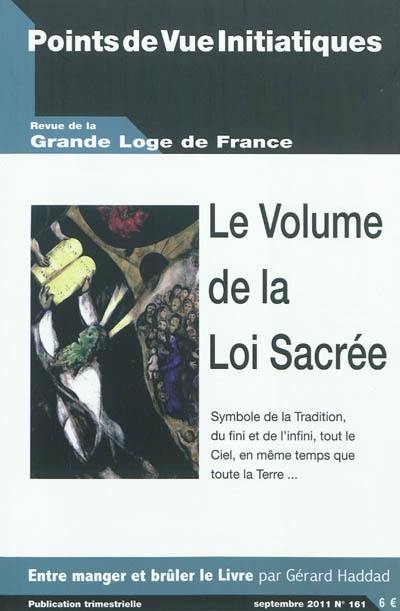 Points de Vue Initiatiques

Revue de la
Grande Loge de France

Le Volume de la Loi Sacrée

Symbole de la Tradition, du fini et de l'infini, tout le Ciel, en même temps que toute la Terre ...

Entre manger et brûler le Livre par Gérard Haddad

Publication trimestrielle

septembre 2011 N° 161

6 €